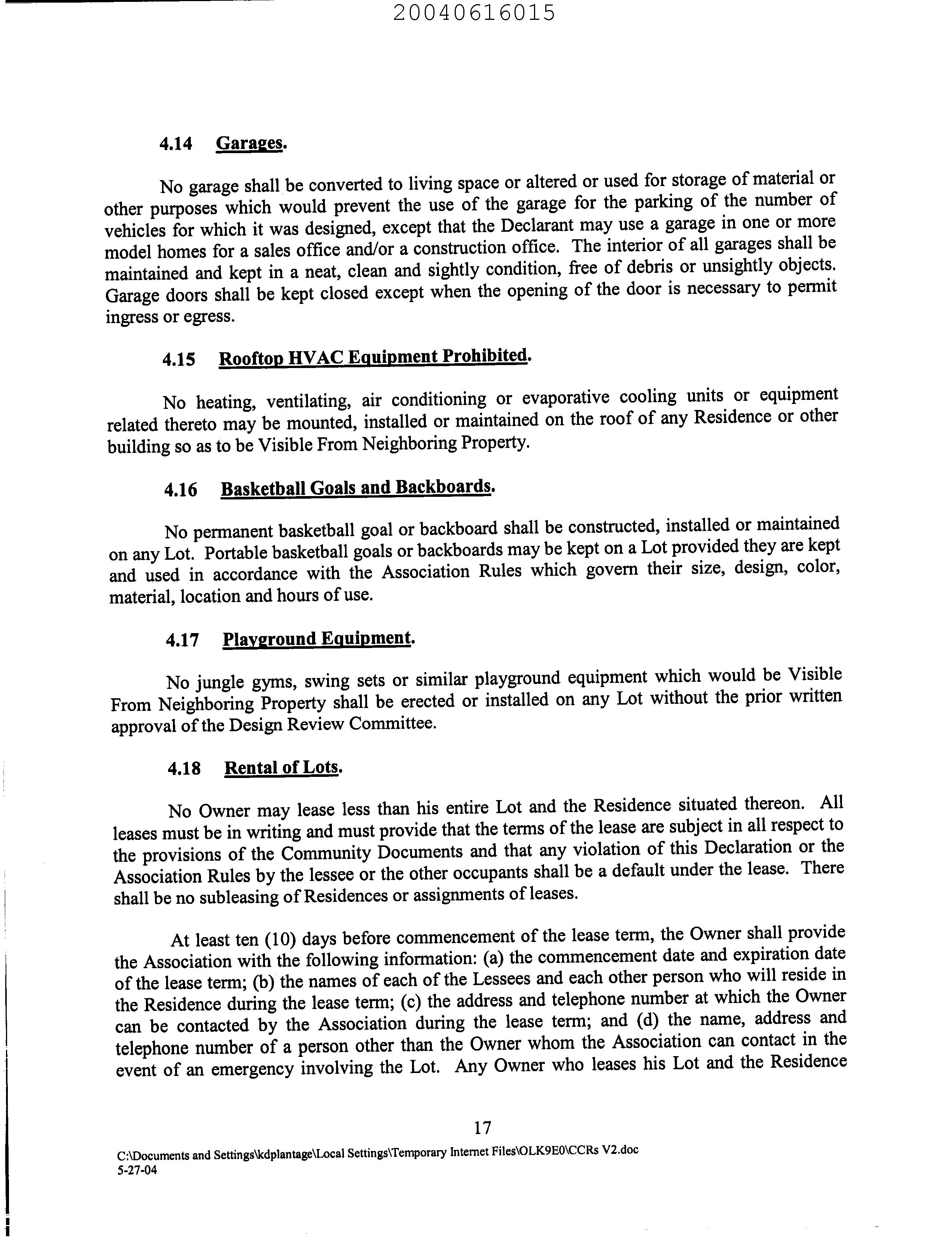 20040616015

4.14 Garages.

No garage shall be converted to living space or altered or used for storage of material or other purposes which would prevent the use of the garage for the parking of the number of vehicles for which it was designed, except that the Declarant may use a garage in one or more model homes for a sales office and/or a construction office. The interior of all garages shall be maintained and kept in a neat, clean and sightly condition, free of debris or unsightly objects. Garage doors shall be kept closed except when the opening of the door is necessary to permit ingress or egress.

4.15 Rooftop HVAC Equipment Prohibited.

No heating, ventilating, air conditioning or evaporative cooling units or equipment related thereto may be mounted, installed or maintained on the roof of any Residence or other building so as to be Visible From Neighboring Property.

4.16 Basketball Goals and Backboards.

No permanent basketball goal or backboard shall be constructed, installed or maintained on any Lot. Portable basketball goals or backboards may be kept on a Lot provided they are kept and used in accordance with the Association Rules which govern their size, design, color, material, location and hours of use.

4.17 Playground Equipment.

No jungle gyms, swing sets or similar playground equipment which would be Visible From Neighboring Property shall be erected or installed on any Lot without the prior written approval of the Design Review Committee.

4.18 Rental of Lots.

No Owner may lease less than his entire Lot and the Residence situated thereon. All leases must be in writing and must provide that the terms of the lease are subject in all respect to the provisions of the Community Documents and that any violation of this Declaration or the Association Rules by the lessee or the other occupants shall be a default under the lease. There shall be no subleasing of Residences or assignments of leases.

At least ten (10) days before commencement of the lease term, the Owner shall provide the Association with the following information: (a) the commencement date and expiration date of the lease term; (b) the names of each of the Lessees and each other person who will reside in the Residence during the lease term; (c) the address and telephone number at which the Owner can be contacted by the Association during the lease term; and (d) the name, address and telephone number of a person other than the Owner whom the Association can contact in the event of an emergency involving the Lot. Any Owner who leases his Lot and the Residence

17

C:\Documents and Settings\kdplantage\Local Settings\Temporary Internet Files\OLK9E0\CCRs V2.doc
5-27-04